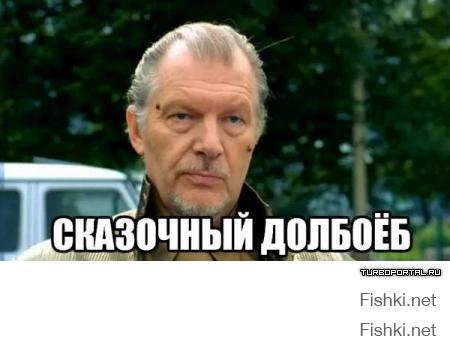 СКАЗОЧНЫЙ ДОЛБОЁБ

TURBOPORTAL.RU

Fishki.net

Fishki.net